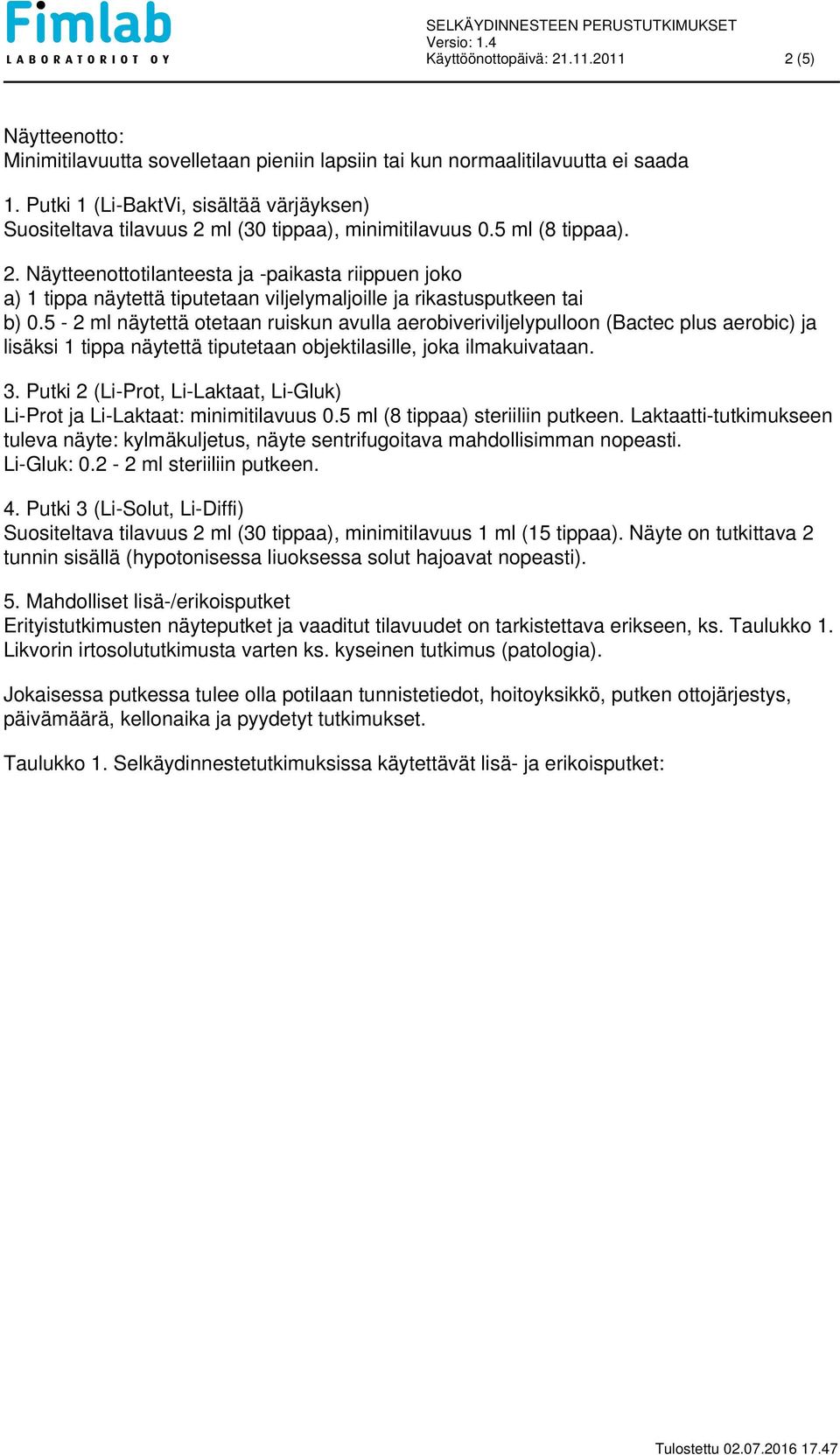 Fimlab
LABORATORIOT OY

SELKÄYDINNESTEEN PERUSTUTKIMUKSET
Versio: 1.4
Käyttöönottopäivä: 21.11.2011
2 (5)

Näytteenotto:
Minimitilavuutta sovelletaan pieniin lapsiin tai kun normaalitilavuutta ei saada

1. Putki 1 (Li-BaktVi, sisältää värjäyksen)
Suositeltava tilavuus 2 ml (30 tippaa), minimitilavuus 0.5 ml (8 tippaa).

2. Näytteenottotilanteesta ja -paikasta riippuen joko
a) 1 tippa näytettä tiputetaan viljelymaljoille ja rikastusputkeen tai
b) 0.5 - 2 ml näytettä otetaan ruiskun avulla aerobiveriviljelypulloon (Bactec plus aerobic) ja lisäksi 1 tippa näytettä tiputetaan objektilasille, joka ilmakuivataan.

3. Putki 2 (Li-Prot, Li-Laktaat, Li-Gluk)
Li-Prot ja Li-Laktaat: minimitilavuus 0.5 ml (8 tippaa) steriiliin putkeen. Laktaatti-tutkimukseen tuleva näyte: kylmäkuljetus, näyte sentrifugoitava mahdollisimman nopeasti.
Li-Gluk: 0.2 - 2 ml steriiliin putkeen.

4. Putki 3 (Li-Solut, Li-Diffi)
Suositeltava tilavuus 2 ml (30 tippaa), minimitilavuus 1 ml (15 tippaa). Näyte on tutkittava 2 tunnin sisällä (hypotonisessa liuoksessa solut hajoavat nopeasti).

5. Mahdolliset lisä-/erikoisputket
Erityistutkimusten näyteputket ja vaaditut tilavuudet on tarkistettava erikseen, ks. Taulukko 1. Likvorin irtosolututkimusta varten ks. kyseinen tutkimus (patologia).

Jokaisessa putkessa tulee olla potilaan tunnistetiedot, hoitoyksikkö, putken ottojärjestys, päivämäärä, kellonaika ja pyydetyt tutkimukset.

Taulukko 1. Selkäydinnestetutkimuksissa käytettävät lisä- ja erikoisputket:

Tulostettu 02.07.2016 17.47